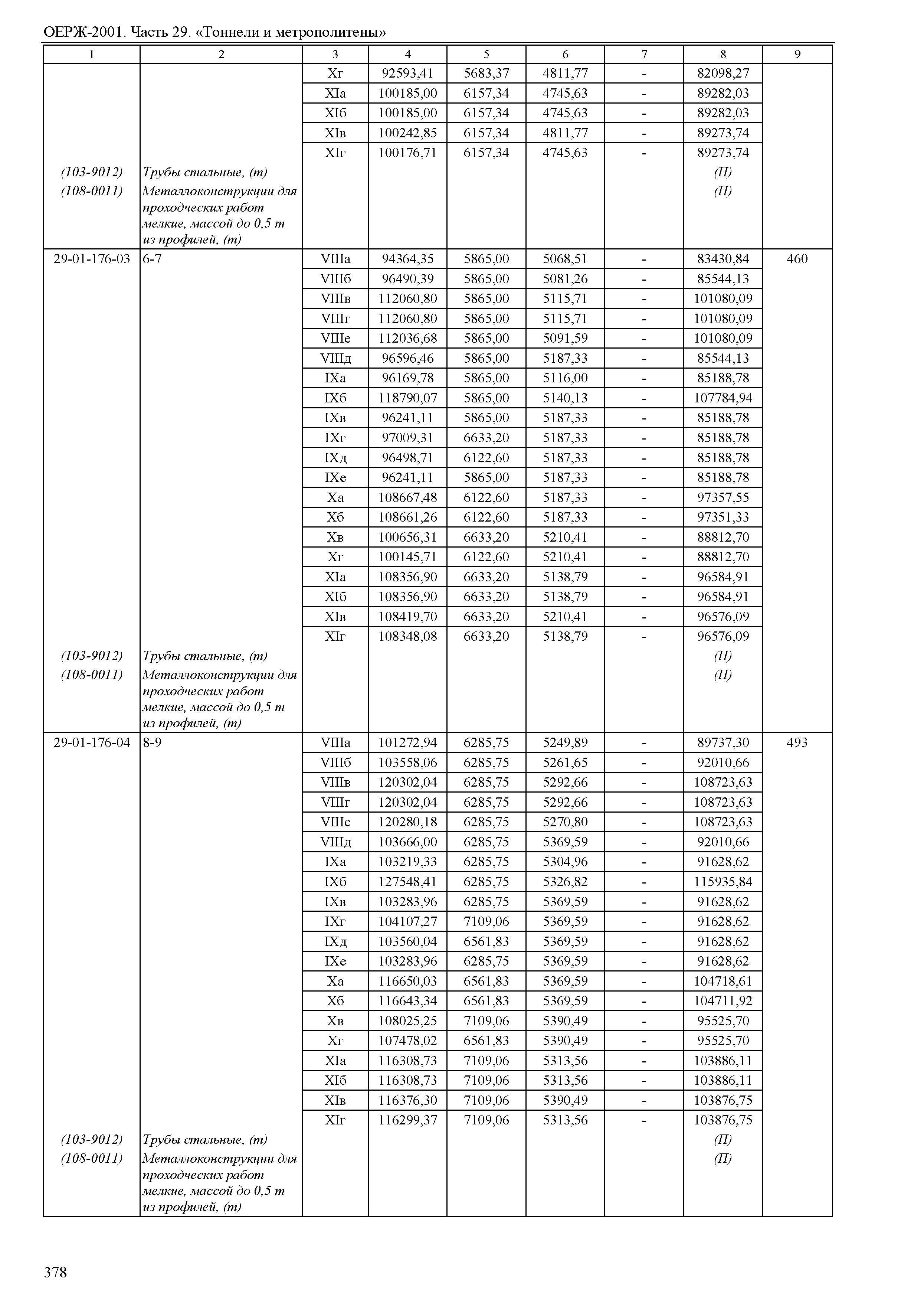 ОЕРЖ-2001. Часть 29. «Тоннели и метрополитены»

| 1 | 2 | 3 | 4 | 5 | 6 | 7 | 8 | 9 |
|---|---|---|---|---|---|---|---|---|
| | | Xг | 92593,41 | 5683,37 | 4811,77 | - | 82098,27 | |
| | | XIа | 100185,00 | 6157,34 | 4745,63 | - | 89282,03 | |
| | | XIб | 100185,00 | 6157,34 | 4745,63 | - | 89282,03 | |
| | | XIв | 100242,85 | 6157,34 | 4811,77 | - | 89273,74 | |
| | | XIг | 100176,71 | 6157,34 | 4745,63 | - | 89273,74 | |
| (103-9012) | Трубы стальные, (т) | | | | | | (П) | |
| (108-0011) | Металлоконструкции для проходческих работ мелкие, массой до 0,5 т из профилей, (т) | | | | | | (П) | |
| 29-01-176-03 | 6-7 | VIIIа | 94364,35 | 5865,00 | 5068,51 | - | 83430,84 | 460 |
| | | VIIIб | 96490,39 | 5865,00 | 5081,26 | - | 85544,13 | |
| | | VIIIв | 112060,80 | 5865,00 | 5115,71 | - | 101080,09 | |
| | | VIIIг | 112060,80 | 5865,00 | 5115,71 | - | 101080,09 | |
| | | VIIIе | 112036,68 | 5865,00 | 5091,59 | - | 101080,09 | |
| | | VIIIд | 96596,46 | 5865,00 | 5187,33 | - | 85544,13 | |
| | | IXа | 96169,78 | 5865,00 | 5116,00 | - | 85188,78 | |
| | | IXб | 118790,07 | 5865,00 | 5140,13 | - | 107784,94 | |
| | | IXв | 96241,11 | 5865,00 | 5187,33 | - | 85188,78 | |
| | | IXг | 97009,31 | 6633,20 | 5187,33 | - | 85188,78 | |
| | | IXд | 96498,71 | 6122,60 | 5187,33 | - | 85188,78 | |
| | | IXе | 96241,11 | 5865,00 | 5187,33 | - | 85188,78 | |
| | | Xа | 108667,48 | 6122,60 | 5187,33 | - | 97357,55 | |
| | | Xб | 108661,26 | 6122,60 | 5187,33 | - | 97351,33 | |
| | | Xв | 100656,31 | 6633,20 | 5210,41 | - | 88812,70 | |
| | | Xг | 100145,71 | 6122,60 | 5210,41 | - | 88812,70 | |
| | | XIа | 108356,90 | 6633,20 | 5138,79 | - | 96584,91 | |
| | | XIб | 108356,90 | 6633,20 | 5138,79 | - | 96584,91 | |
| | | XIв | 108419,70 | 6633,20 | 5210,41 | - | 96576,09 | |
| | | XIг | 108348,08 | 6633,20 | 5138,79 | - | 96576,09 | |
| (103-9012) | Трубы стальные, (т) | | | | | | (П) | |
| (108-0011) | Металлоконструкции для проходческих работ мелкие, массой до 0,5 т из профилей, (т) | | | | | | (П) | |
| 29-01-176-04 | 8-9 | VIIIа | 101272,94 | 6285,75 | 5249,89 | - | 89737,30 | 493 |
| | | VIIIб | 103558,06 | 6285,75 | 5261,65 | - | 92010,66 | |
| | | VIIIв | 120302,04 | 6285,75 | 5292,66 | - | 108723,63 | |
| | | VIIIг | 120302,04 | 6285,75 | 5292,66 | - | 108723,63 | |
| | | VIIIе | 120280,18 | 6285,75 | 5270,80 | - | 108723,63 | |
| | | VIIIд | 103666,00 | 6285,75 | 5369,59 | - | 92010,66 | |
| | | IXа | 103219,33 | 6285,75 | 5304,96 | - | 91628,62 | |
| | | IXб | 127548,41 | 6285,75 | 5326,82 | - | 115935,84 | |
| | | IXв | 103283,96 | 6285,75 | 5369,59 | - | 91628,62 | |
| | | IXг | 104107,27 | 7109,06 | 5369,59 | - | 91628,62 | |
| | | IXд | 103560,04 | 6561,83 | 5369,59 | - | 91628,62 | |
| | | IXе | 103283,96 | 6285,75 | 5369,59 | - | 91628,62 | |
| | | Xа | 116650,03 | 6561,83 | 5369,59 | - | 104718,61 | |
| | | Xб | 116643,34 | 6561,83 | 5369,59 | - | 104711,92 | |
| | | Xв | 108025,25 | 7109,06 | 5390,49 | - | 95525,70 | |
| | | Xг | 107478,02 | 6561,83 | 5390,49 | - | 95525,70 | |
| | | XIа | 116308,73 | 7109,06 | 5313,56 | - | 103886,11 | |
| | | XIб | 116308,73 | 7109,06 | 5313,56 | - | 103886,11 | |
| | | XIв | 116376,30 | 7109,06 | 5390,49 | - | 103876,75 | |
| | | XIг | 116299,37 | 7109,06 | 5313,56 | - | 103876,75 | |
| (103-9012) | Трубы стальные, (т) | | | | | | (П) | |
| (108-0011) | Металлоконструкции для проходческих работ мелкие, массой до 0,5 т из профилей, (т) | | | | | | (П) | |

378